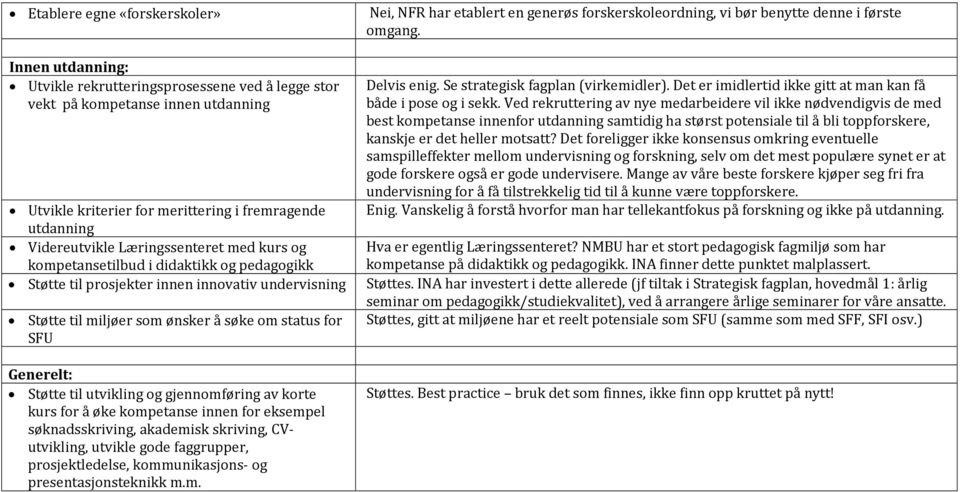 | | |
|---|---|
| • Etablere egne «forskerskoler» | Nei, NFR har etablert en generøs forskerskoleordning, vi bør benytte denne i første omgang. |
| | |
| **Innen utdanning:** | |
| • Utvikle rekrutteringsprosessene ved å legge stor vekt på kompetanse innen utdanning | Delvis enig. Se strategisk fagplan (virkemidler). Det er imidlertid ikke gitt at man kan få både i pose og i sekk. Ved rekruttering av nye medarbeidere vil ikke nødvendigvis de med best kompetanse innenfor utdanning samtidig ha størst potensiale til å bli toppforskere, kanskje er det heller motsatt? Det foreligger ikke konsensus omkring eventuelle samspilleffekter mellom undervisning og forskning, selv om det mest populære synet er at gode forskere også er gode undervisere. Mange av våre beste forskere kjøper seg fri fra undervisning for å få tilstrekkelig tid til å kunne være toppforskere. |
| • Utvikle kriterier for merittering i fremragende utdanning | Enig. Vanskelig å forstå hvorfor man har tellekantfokus på forskning og ikke på utdanning. |
| • Videreutvikle Læringssenteret med kurs og kompetansetilbud i didaktikk og pedagogikk | Hva er egentlig Læringssenteret? NMBU har et stort pedagogisk fagmiljø som har kompetanse på didaktikk og pedagogikk. INA finner dette punktet malplassert. |
| • Støtte til prosjekter innen innovativ undervisning | Støttes. INA har investert i dette allerede (jf tiltak i Strategisk fagplan, hovedmål 1: årlig seminar om pedagogikk/studiekvalitet), ved å arrangere årlige seminarer for våre ansatte. |
| • Støtte til miljøer som ønsker å søke om status for SFU | Støttes, gitt at miljøene har et reelt potensiale som SFU (samme som med SFF, SFI osv.) |
| | |
| **Generelt:** | |
| • Støtte til utvikling og gjennomføring av korte kurs for å øke kompetanse innen for eksempel søknadsskriving, akademisk skriving, CV-utvikling, utvikle gode faggrupper, prosjektledelse, kommunikasjons- og presentasjonsteknikk m.m. | Støttes. Best practice – bruk det som finnes, ikke finn opp kruttet på nytt! |